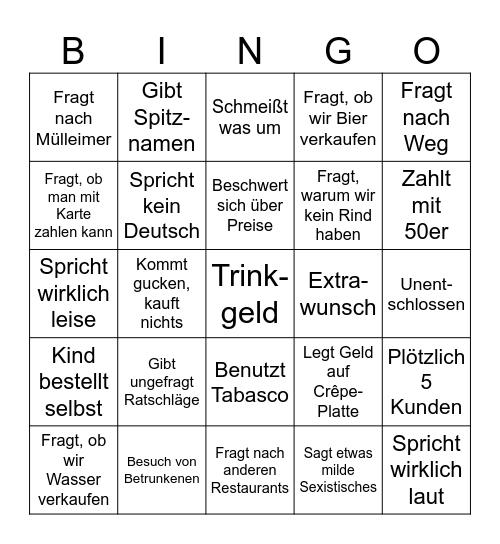 | B | I | N | G | O |
|---|---|---|---|---|
| Fragt nach Mülleimer | Gibt Spitznamen | Schmeißt was um | Fragt, ob wir Bier verkaufen | Fragt nach Weg |
| Fragt, ob man mit Karte zahlen kann | Spricht kein Deutsch | Beschwert sich über Preise | Fragt, warum wir kein Rind haben | Zahlt mit 50er |
| Spricht wirklich leise | Kommt gucken, kauft nichts | Trinkgeld | Extrawunsch | Unentschlossen |
| Kind bestellt selbst | Gibt ungefragt Ratschläge | Benutzt Tabasco | Legt Geld auf Crêpe-Platte | Plötzlich 5 Kunden |
| Fragt, ob wir Wasser verkaufen | Besuch von Betrunkenen | Fragt nach anderen Restaurants | Sagt etwas milde Sexistisches | Spricht wirklich laut |